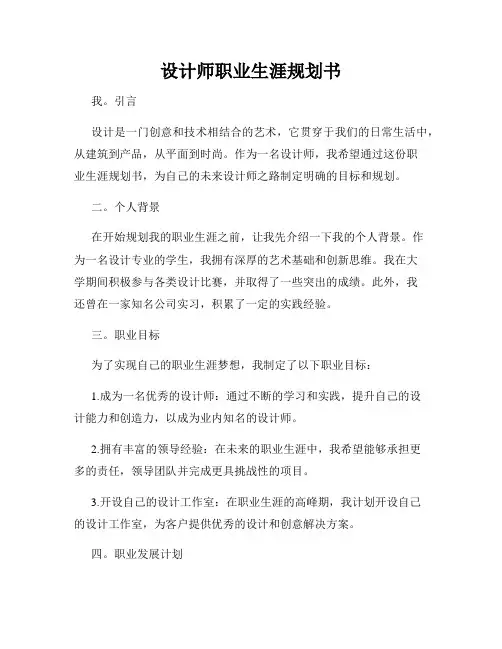 设计师职业生涯规划书

我。引言

设计是一门创意和技术相结合的艺术，它贯穿于我们的日常生活中，从建筑到产品，从平面到时尚。作为一名设计师，我希望通过这份职业生涯规划书，为自己的未来设计师之路制定明确的目标和规划。

二。个人背景

在开始规划我的职业生涯之前，让我先介绍一下我的个人背景。作为一名设计专业的学生，我拥有深厚的艺术基础和创新思维。我在大学期间积极参与各类设计比赛，并取得了一些突出的成绩。此外，我还曾在一家知名公司实习，积累了一定的实践经验。

三。职业目标

为了实现自己的职业生涯梦想，我制定了以下职业目标：

1.成为一名优秀的设计师：通过不断的学习和实践，提升自己的设计能力和创造力，以成为业内知名的设计师。

2.拥有丰富的领导经验：在未来的职业生涯中，我希望能够承担更多的责任，领导团队并完成更具挑战性的项目。

3.开设自己的设计工作室：在职业生涯的高峰期，我计划开设自己的设计工作室，为客户提供优秀的设计和创意解决方案。

四。职业发展计划